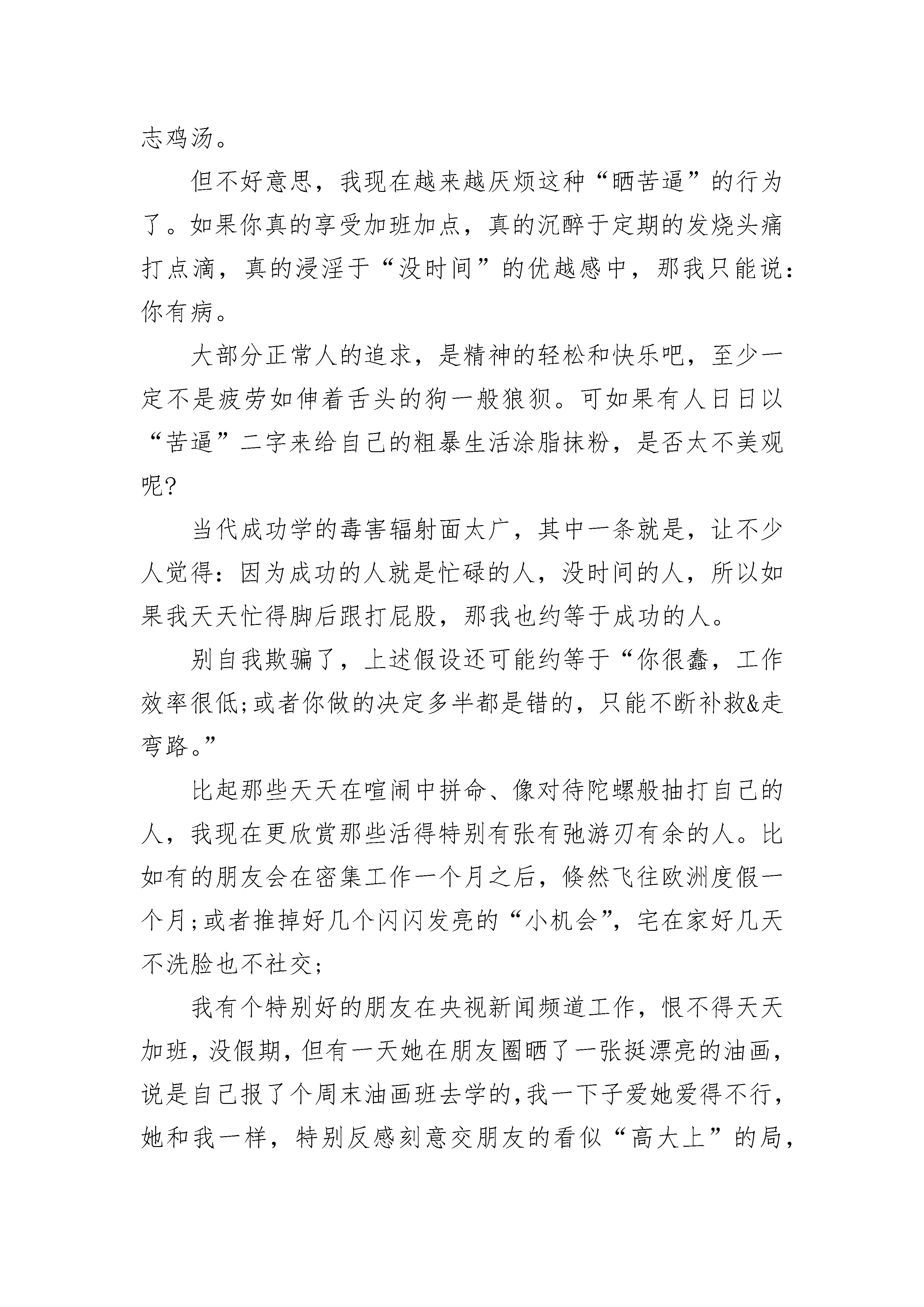 志鸡汤。

但不好意思，我现在越来越厌烦这种“晒苦逼”的行为了。如果你真的享受加班加点，真的沉醉于定期的发烧头痛打点滴，真的浸淫于“没时间”的优越感中，那我只能说：你有病。

大部分正常人的追求，是精神的轻松和快乐吧，至少一定不是疲劳如伸着舌头的狗一般狼狈。可如果有人日日以“苦逼”二字来给自己的粗暴生活涂脂抹粉，是否太不美观呢?

当代成功学的毒害辐射面太广，其中一条就是，让不少人觉得：因为成功的人就是忙碌的人，没时间的人，所以如果我天天忙得脚后跟打屁股，那我也约等于成功的人。

别自我欺骗了，上述假设还可能约等于“你很蠢，工作效率很低;或者你做的决定多半都是错的，只能不断补救&走弯路。”

比起那些天天在喧闹中拼命、像对待陀螺般抽打自己的人，我现在更欣赏那些活得特别有张有弛游刃有余的人。比如有的朋友会在密集工作一个月之后，倏然飞往欧洲度假一个月;或者推掉好几个闪闪发亮的“小机会”，宅在家好几天不洗脸也不社交;

我有个特别好的朋友在央视新闻频道工作，恨不得天天加班，没假期，但有一天她在朋友圈晒了一张挺漂亮的油画，说是自己报了个周末油画班去学的，我一下子爱她爱得不行，她和我一样，特别反感刻意交朋友的看似“高大上”的局，